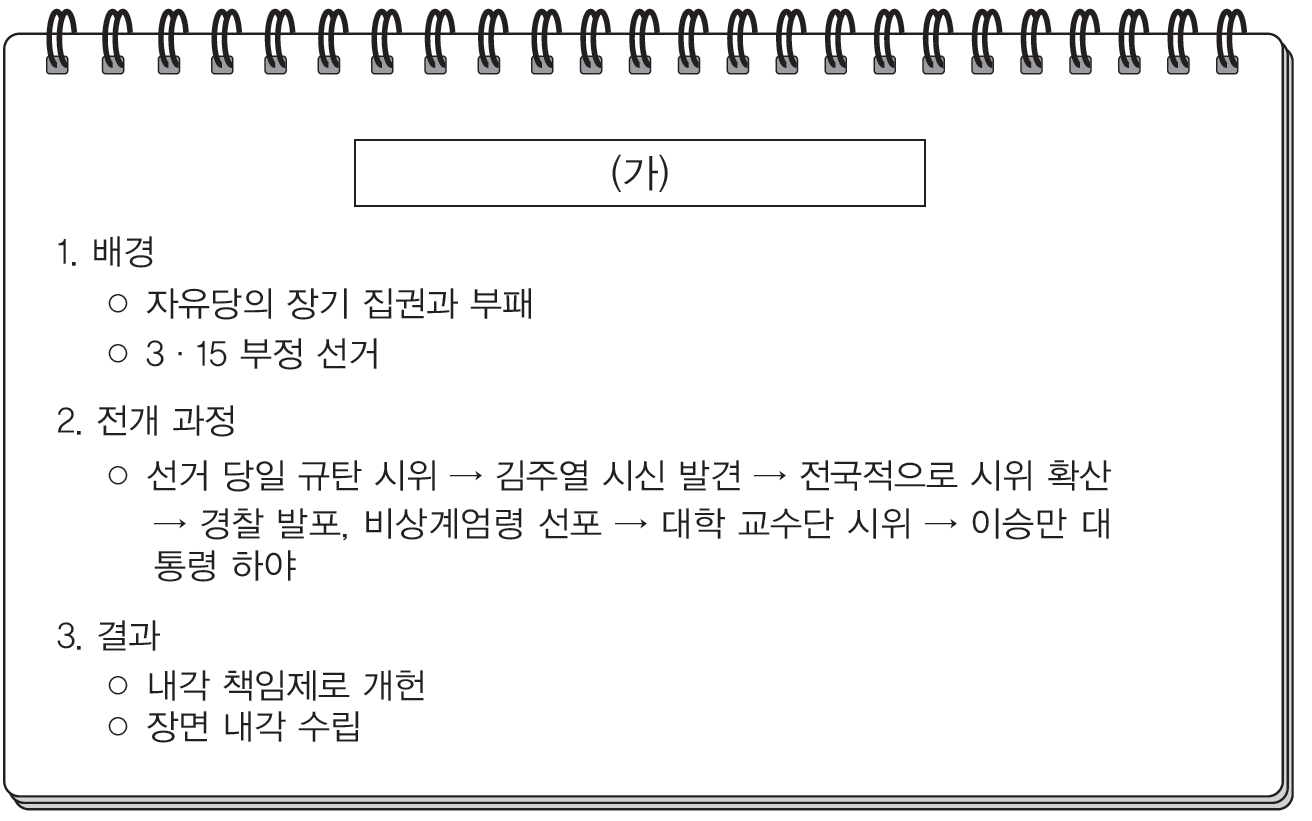 (가)

1. 배경
○ 자유당의 장기 집권과 부패
○ 3 · 15 부정 선거

2. 전개 과정
○ 선거 당일 규탄 시위 → 김주열 시신 발견 → 전국적으로 시위 확산 → 경찰 발포, 비상계엄령 선포 → 대학 교수단 시위 → 이승만 대통령 하야

3. 결과
○ 내각 책임제로 개헌
○ 장면 내각 수립